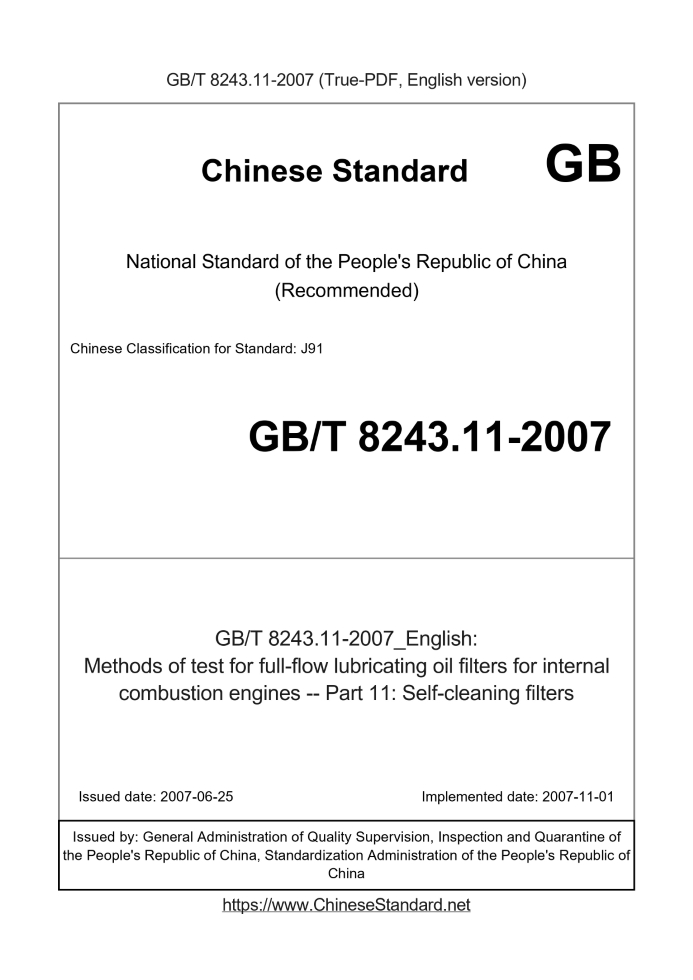 GB/T 8243.11-2007 (True-PDF, English version)

Chinese Standard GB

National Standard of the People's Republic of China (Recommended)

Chinese Classification for Standard: J91

GB/T 8243.11-2007

GB/T 8243.11-2007_English: Methods of test for full-flow lubricating oil filters for internal combustion engines -- Part 11: Self-cleaning filters

Issued date: 2007-06-25

Implemented date: 2007-11-01

Issued by: General Administration of Quality Supervision, Inspection and Quarantine of the People's Republic of China, Standardization Administration of the People's Republic of China

https://www.ChineseStandard.net